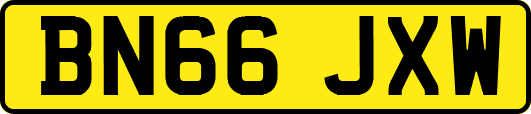 BN66 JXW